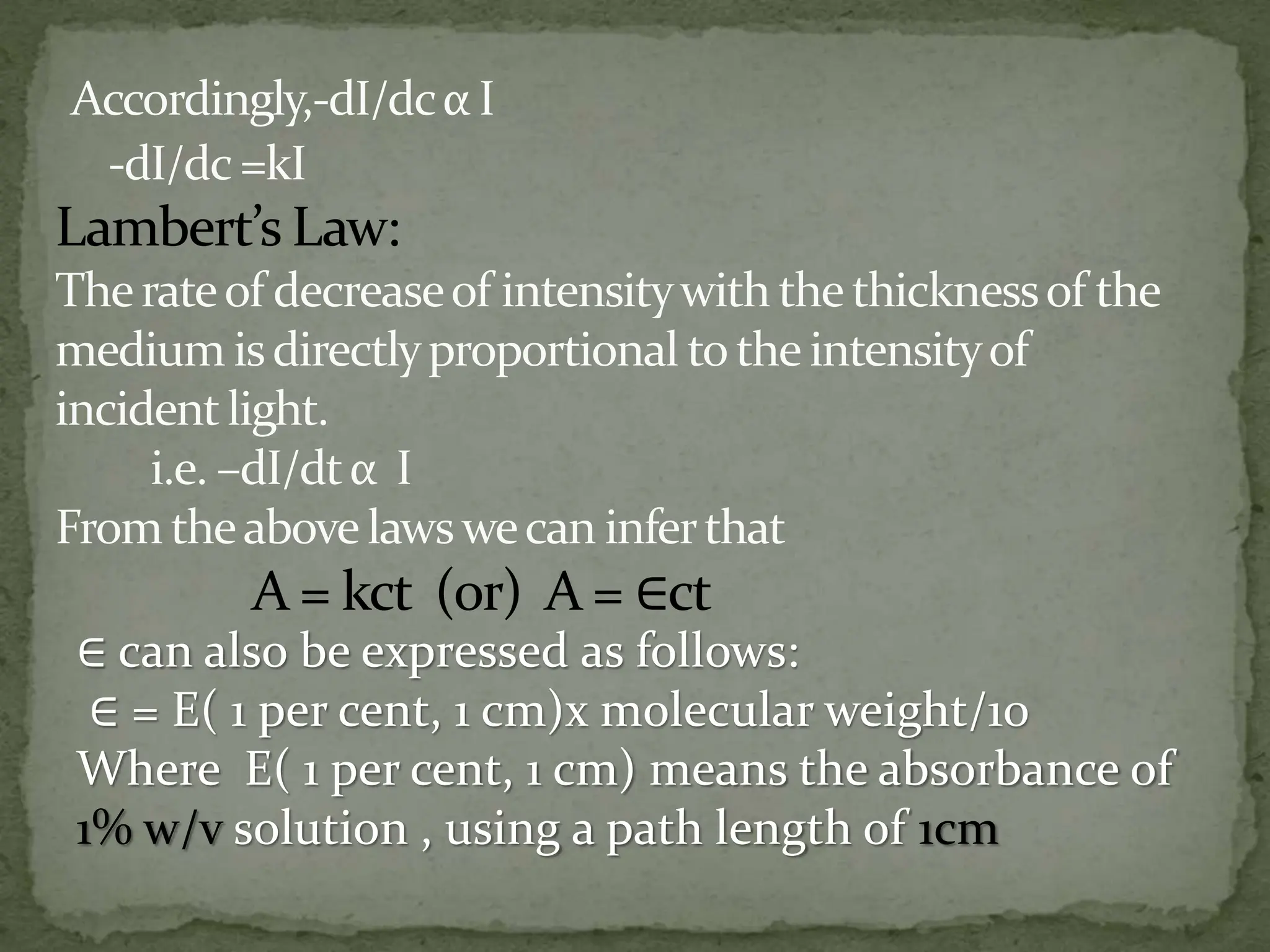 Accordingly,-dI/dc α I
-dI/dc =kI
Lambert's Law:
The rate of decrease of intensity with the thickness of the medium is directly proportional to the intensity of incident light.
i.e. –dI/dt α I
From the above laws we can infer that
A = kct (or) A = ∈ct
∈ can also be expressed as follows:
∈ = E( 1 per cent, 1 cm)x molecular weight/10
Where E( 1 per cent, 1 cm) means the absorbance of 1% w/v solution , using a path length of 1cm